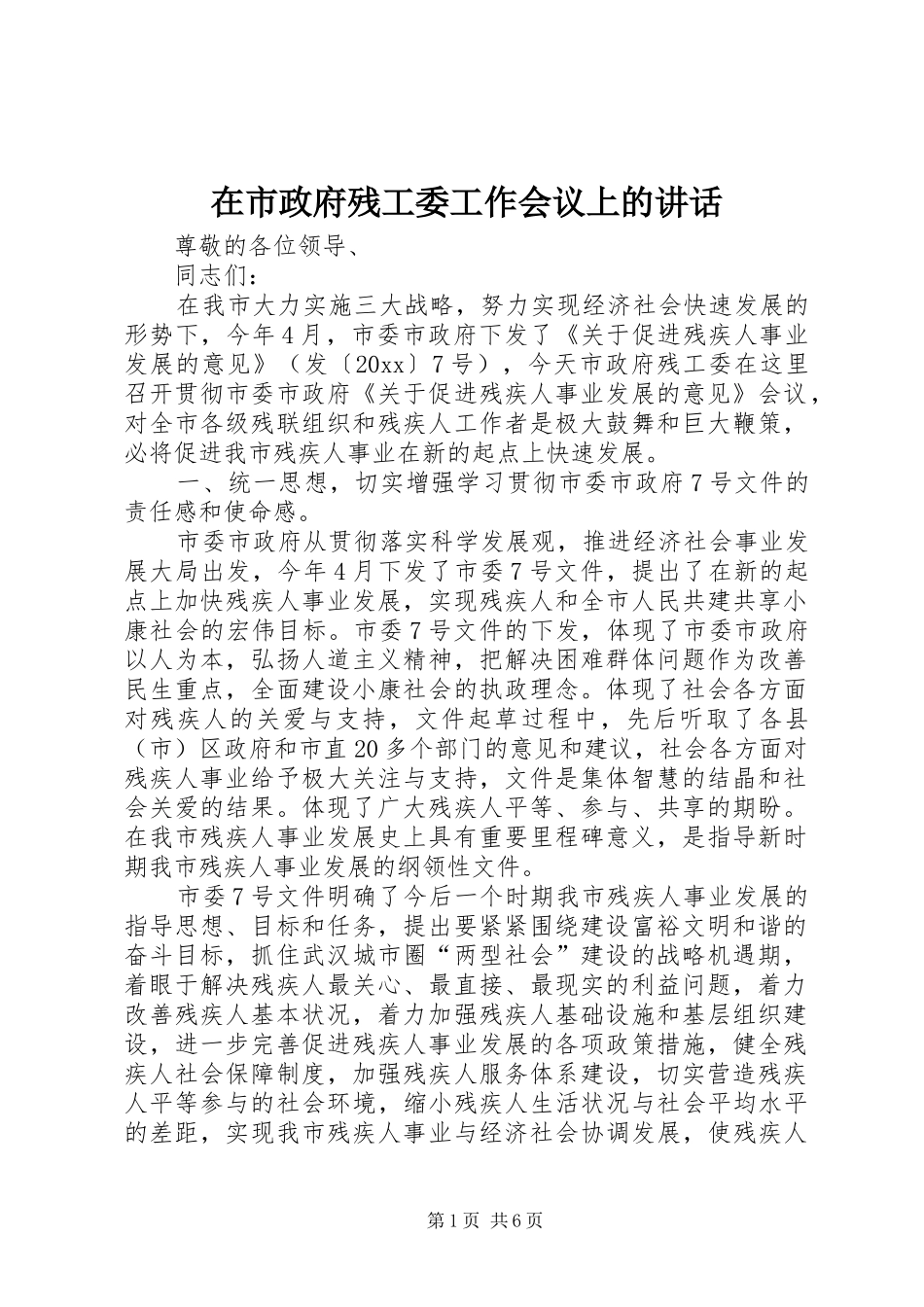 在市政府残工委工作会议上的讲话

尊敬的各位领导、

同志们：

在我市大力实施三大战略，努力实现经济社会快速发展的形势下，今年4月，市委市政府下发了《关于促进残疾人事业发展的意见》（发〔20xx〕7号），今天市政府残工委在这里召开贯彻市委市政府《关于促进残疾人事业发展的意见》会议，对全市各级残联组织和残疾人工作者是极大鼓舞和巨大鞭策，必将促进我市残疾人事业在新的起点上快速发展。

一、统一思想，切实增强学习贯彻市委市政府7号文件的责任感和使命感。

市委市政府从贯彻落实科学发展观，推进经济社会事业发展大局出发，今年4月下发了市委7号文件，提出了在新的起点上加快残疾人事业发展，实现残疾人和全市人民共建共享小康社会的宏伟目标。市委7号文件的下发，体现了市委市政府以人为本，弘扬人道主义精神，把解决困难群体问题作为改善民生重点，全面建设小康社会的执政理念。体现了社会各方面对残疾人的关爱与支持，文件起草过程中，先后听取了各县（市）区政府和市直20多个部门的意见和建议，社会各方面对残疾人事业给予极大关注与支持，文件是集体智慧的结晶和社会关爱的结果。体现了广大残疾人平等、参与、共享的期盼。在我市残疾人事业发展史上具有重要里程碑意义，是指导新时期我市残疾人事业发展的纲领性文件。

市委7号文件明确了今后一个时期我市残疾人事业发展的指导思想、目标和任务，提出要紧紧围绕建设富裕文明和谐的奋斗目标，抓住武汉城市圈“两型社会”建设的战略机遇期，着眼于解决残疾人最关心、最直接、最现实的利益问题，着力改善残疾人基本状况，着力加强残疾人基础设施和基层组织建设，进一步完善促进残疾人事业发展的各项政策措施，健全残疾人社会保障制度，加强残疾人服务体系建设，切实营造残疾人平等参与的社会环境，缩小残疾人生活状况与社会平均水平的差距，实现我市残疾人事业与经济社会协调发展，使残疾人

第1页 共6页